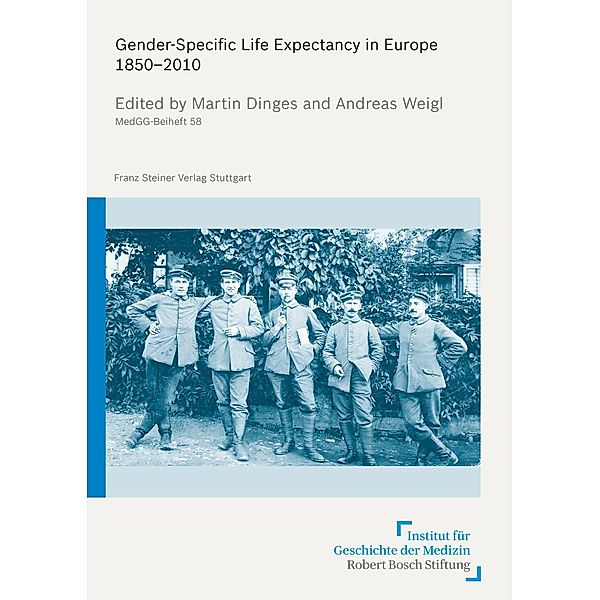 Gender-Specific Life Expectancy in Europe 1850–2010

Edited by Martin Dinges and Andreas Weigl
MedGG-Beiheft 58

Franz Steiner Verlag Stuttgart

Institut für
Geschichte der Medizin
Robert Bosch Stiftung